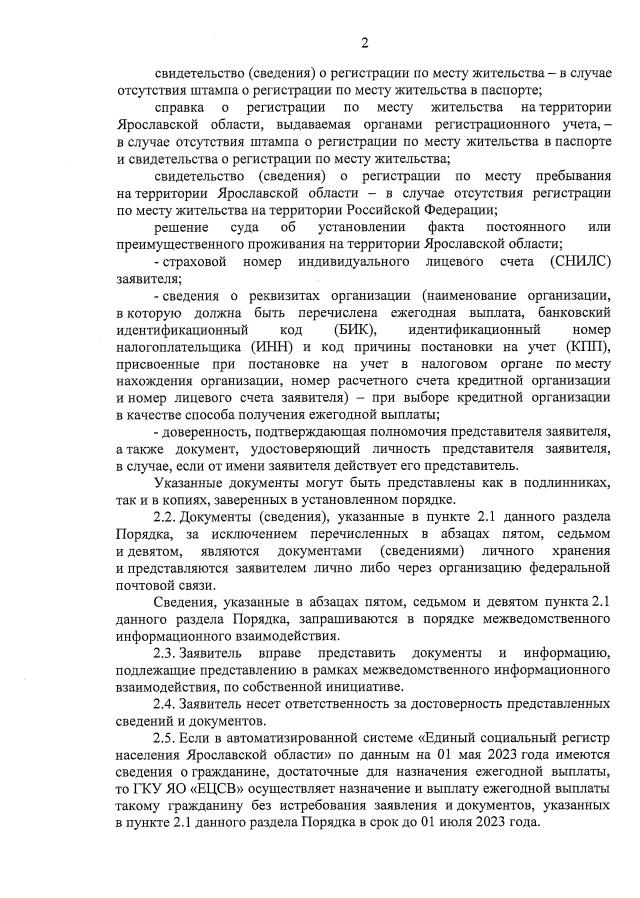 2

свидетельство (сведения) о регистрации по месту жительства – в случае отсутствия штампа о регистрации по месту жительства в паспорте;

справка о регистрации по месту жительства на территории Ярославской области, выдаваемая органами регистрационного учета, – в случае отсутствия штампа о регистрации по месту жительства в паспорте и свидетельства о регистрации по месту жительства;

свидетельство (сведения) о регистрации по месту пребывания на территории Ярославской области – в случае отсутствия регистрации по месту жительства на территории Российской Федерации;

решение суда об установлении факта постоянного или преимущественного проживания на территории Ярославской области;

- страховой номер индивидуального лицевого счета (СНИЛС) заявителя;

- сведения о реквизитах организации (наименование организации, в которую должна быть перечислена ежегодная выплата, банковский идентификационный код (БИК), идентификационный номер налогоплательщика (ИНН) и код причины постановки на учет (КПП), присвоенные при постановке на учет в налоговом органе по месту нахождения организации, номер расчетного счета кредитной организации и номер лицевого счета заявителя) – при выборе кредитной организации в качестве способа получения ежегодной выплаты;

- доверенность, подтверждающая полномочия представителя заявителя, а также документ, удостоверяющий личность представителя заявителя, в случае, если от имени заявителя действует его представитель.

Указанные документы могут быть представлены как в подлинниках, так и в копиях, заверенных в установленном порядке.

2.2. Документы (сведения), указанные в пункте 2.1 данного раздела Порядка, за исключением перечисленных в абзацах пятом, седьмом и девятом, являются документами (сведениями) личного хранения и представляются заявителем лично либо через организацию федеральной почтовой связи.

Сведения, указанные в абзацах пятом, седьмом и девятом пункта 2.1 данного раздела Порядка, запрашиваются в порядке межведомственного информационного взаимодействия.

2.3. Заявитель вправе представить документы и информацию, подлежащие представлению в рамках межведомственного информационного взаимодействия, по собственной инициативе.

2.4. Заявитель несет ответственность за достоверность представленных сведений и документов.

2.5. Если в автоматизированной системе «Единый социальный регистр населения Ярославской области» по данным на 01 мая 2023 года имеются сведения о гражданине, достаточные для назначения ежегодной выплаты, то ГКУ ЯО «ЕЦСВ» осуществляет назначение и выплату ежегодной выплаты такому гражданину без истребования заявления и документов, указанных в пункте 2.1 данного раздела Порядка в срок до 01 июля 2023 года.